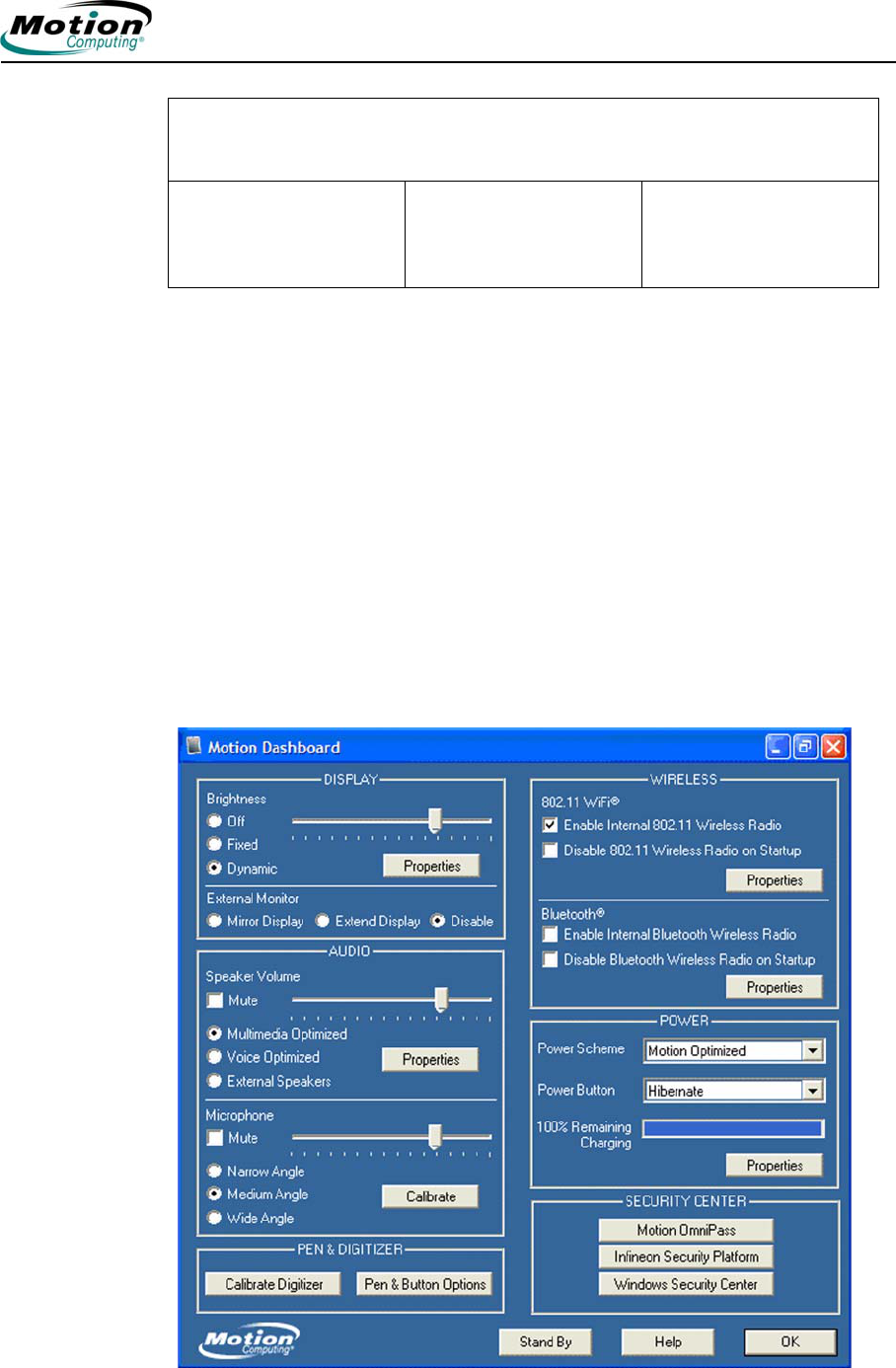 Motion Computing®

Motion Dashboard

DISPLAY
Brightness
Off
Fixed
Dynamic
Properties
External Monitor
Mirror Display
Extend Display
Disable

AUDIO
Speaker Volume
☐ Mute
Multimedia Optimized
Voice Optimized
External Speakers
Properties
Microphone
☐ Mute
Narrow Angle
Medium Angle
Wide Angle
Calibrate

PEN & DIGITIZER
Calibrate Digitizer
Pen & Button Options

WIRELESS
802.11 WiFi®
☑ Enable Internal 802.11 Wireless Radio
☐ Disable 802.11 Wireless Radio on Startup
Properties
Bluetooth®
☐ Enable Internal Bluetooth Wireless Radio
☐ Disable Bluetooth Wireless Radio on Startup
Properties

POWER
Power Scheme
Motion Optimized
Power Button
Hibernate
100% Remaining
Charging
Properties

SECURITY CENTER
Motion OmniPass
Infineon Security Platform
Windows Security Center

Motion Computing®
Stand By
Help
OK